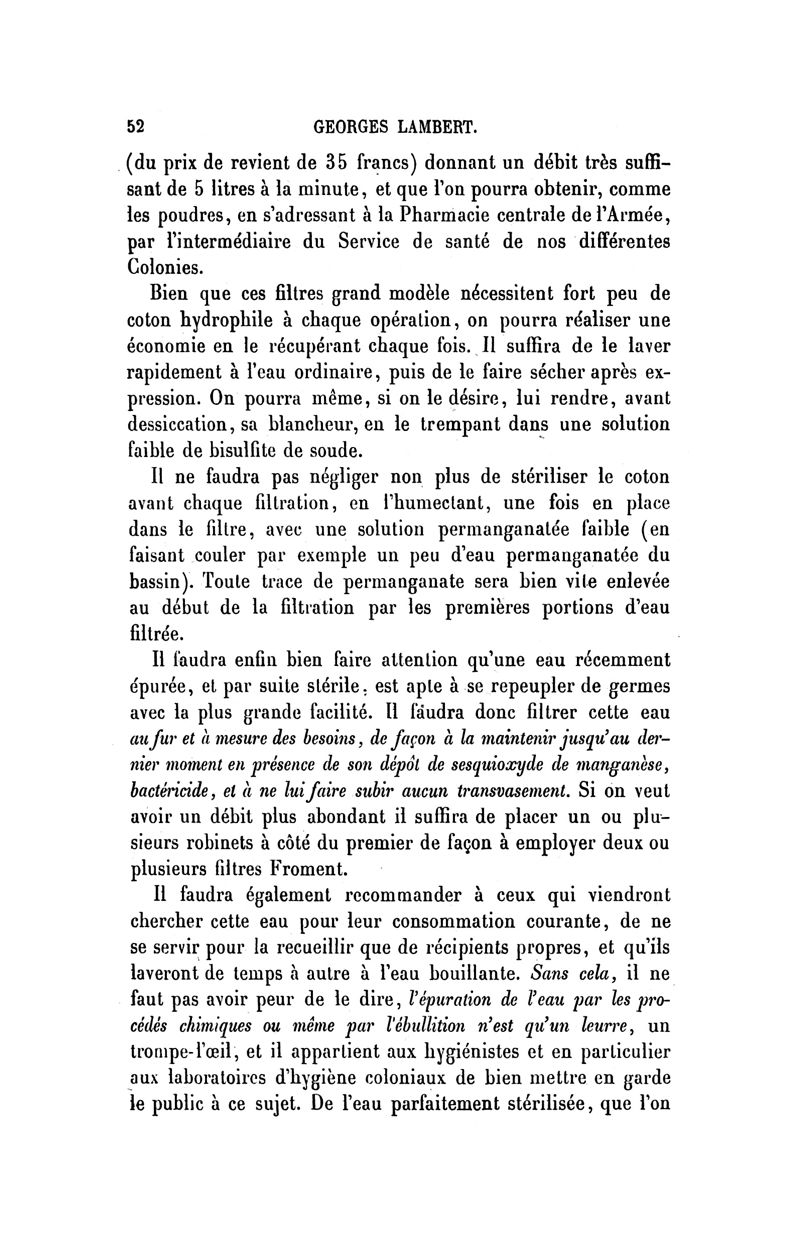 52 GEORGES LAMBERT.

(du prix de revient de 35 francs) donnant un débit très suffisant de 5 litres à la minute, et que l'on pourra obtenir, comme les poudres, en s'adressant à la Pharmacie centrale de l'Armée, par l'intermédiaire du Service de santé de nos différentes Colonies.

Bien que ces filtres grand modèle nécessitent fort peu de coton hydrophile à chaque opération, on pourra réaliser une économie en le récupérant chaque fois. Il suffira de le laver rapidement à l'eau ordinaire, puis de le faire sécher après expression. On pourra même, si on le désire, lui rendre, avant dessiccation, sa blancheur, en le trempant dans une solution faible de bisulfite de soude.

Il ne faudra pas négliger non plus de stériliser le coton avant chaque filtration, en l'humectant, une fois en place dans le filtre, avec une solution permanganatée faible (en faisant couler par exemple un peu d'eau permanganatée du bassin). Toute trace de permanganate sera bien vite enlevée au début de la filtration par les premières portions d'eau filtrée.

Il faudra enfin bien faire attention qu'une eau récemment épurée, et par suite stérile, est apte à se repeupler de germes avec la plus grande facilité. Il faudra donc filtrer cette eau au fur et à mesure des besoins, de façon à la maintenir jusqu'au dernier moment en présence de son dépôt de sesquioxyde de manganèse, bactéricide, et à ne lui faire subir aucun transvasement. Si on veut avoir un débit plus abondant il suffira de placer un ou plusieurs robinets à côté du premier de façon à employer deux ou plusieurs filtres Froment.

Il faudra également recommander à ceux qui viendront chercher cette eau pour leur consommation courante, de ne se servir pour la recueillir que de récipients propres, et qu'ils laveront de temps à autre à l'eau bouillante. Sans cela, il ne faut pas avoir peur de le dire, l'épuration de l'eau par les procédés chimiques ou même par l'ébullition n'est qu'un leurre, un trompe-l'œil, et il appartient aux hygiénistes et en particulier aux laboratoires d'hygiène coloniaux de bien mettre en garde le public à ce sujet. De l'eau parfaitement stérilisée, que l'on